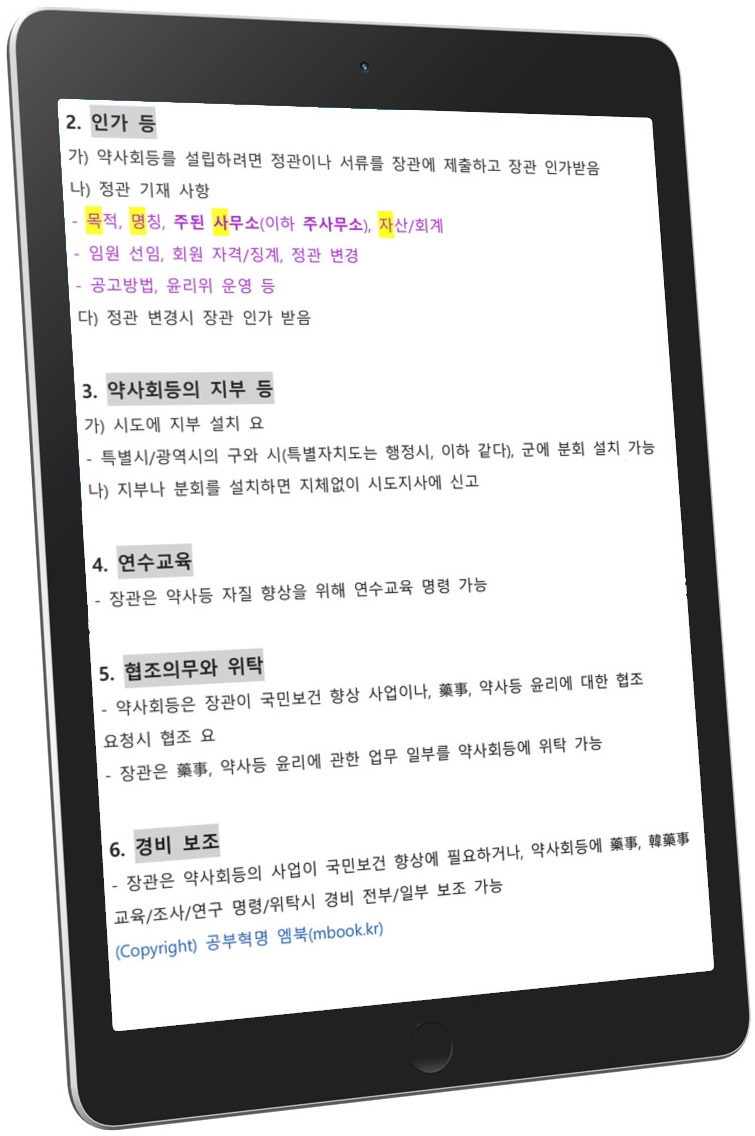 2. 인가 등

가) 약사회등를 설립하려면 정관이나 서류를 장관에 제출하고 장관 인가받음

나) 정관 기재 사항

- 목적, 명칭, 주된 사무소(이하 주사무소), 자산/회계

- 임원 선임, 회원 자격/징계, 정관 변경

- 공고방법, 윤리위 운영 등

다) 정관 변경시 장관 인가 받음

3. 약사회등의 지부 등

가) 시도에 지부 설치 요

- 특별시/광역시의 구와 시(특별자치도는 행정시, 이하 같다), 군에 분회 설치 가능

나) 지부나 분회를 설치하면 지체없이 시도지사에 신고

4. 연수교육

- 장관은 약사등 자질 향상을 위해 연수교육 명령 가능

5. 협조의무와 위탁

- 약사회등은 장관이 국민보건 향상 사업이나, 藥事, 약사등 윤리에 대한 협조 요청시 협조 요

- 장관은 藥事, 약사등 윤리에 관한 업무 일부를 약사회등에 위탁 가능

6. 경비 보조

- 장관은 약사회등의 사업이 국민보건 향상에 필요하거나, 약사회등에 藥事, 韓藥事 교육/조사/연구 명령/위탁시 경비 전부/일부 보조 가능

(Copyright) 공부혁명 엠북(mbook.kr)